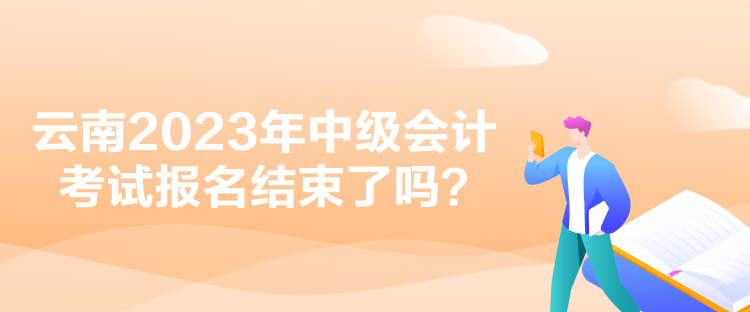 云南2023年中级会计考试报名结束了吗？